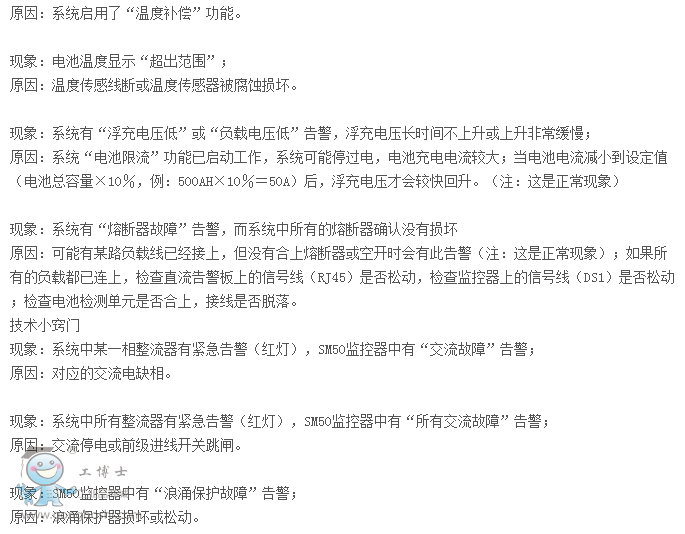 原因：系统启用了“温度补偿”功能。

现象：电池温度显示“超出范围”；
原因：温度传感线断或温度传感器被腐蚀损坏。

现象：系统有“浮充电压低”或“负载电压低”告警，浮充电压长时间不上升或上升非常缓慢；
原因：系统“电池限流”功能已启动工作，系统可能停过电，电池充电电流较大；当电池电流减小到设定值（电池总容量×10%，例：500AH×10%＝50A）后，浮充电压才会较快回升。（注：这是正常现象）

现象：系统有“熔断器故障”告警，而系统中所有的熔断器确认没有损坏
原因：可能有某路负载线已经接上，但没有合上熔断器或空开时会有此告警（注：这是正常现象）；如果所有的负载都已连上，检查直流告警板上的信号线（RJ45）是否松动，检查监控器上的信号线（DS1）是否松动；检查电池检测单元是否合上，接线是否脱落。
技术小窍门
现象：系统中某一相整流器有紧急告警（红灯），SM50监控器中有“交流故障”告警；
原因：对应的交流电缺相。

现象：系统中所有整流器有紧急告警（红灯），SM50监控器中有“所有交流故障”告警；
原因：交流停电或前级进线开关跳闸。

工博士

现象：SM50监控器中有“浪涌保护故障”告警；
原因：浪涌保护器损坏或松动。